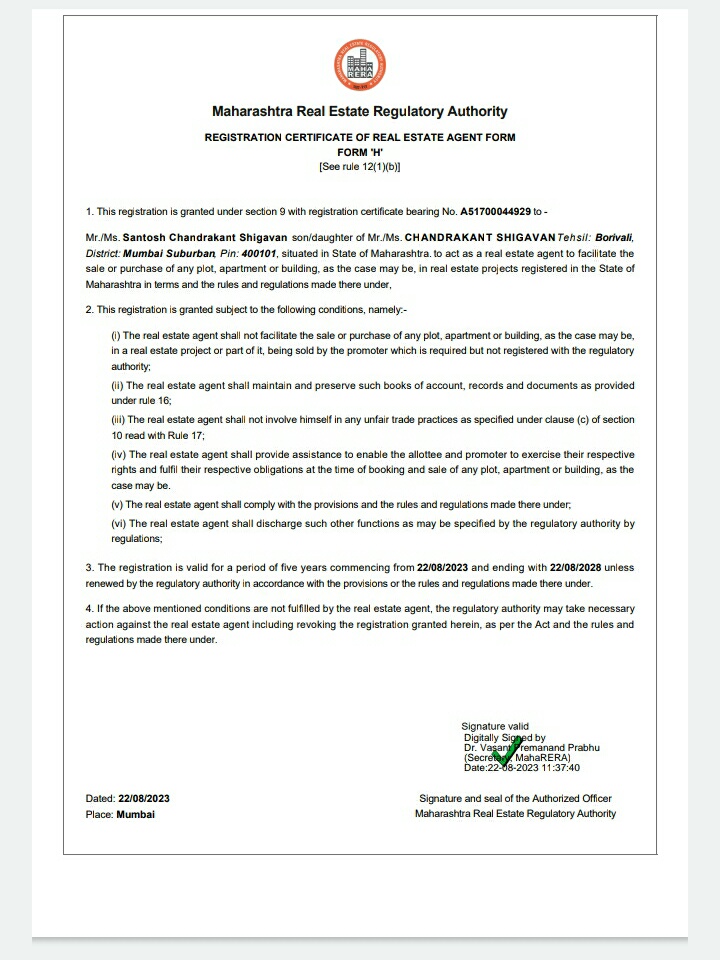 MAHA RERA

Maharashtra Real Estate Regulatory Authority

REGISTRATION CERTIFICATE OF REAL ESTATE AGENT FORM
FORM 'H'
[See rule 12(1)(b)]

1. This registration is granted under section 9 with registration certificate bearing No. A51700044929 to -

Mr./Ms. Santosh Chandrakant Shigavan son/daughter of Mr./Ms. CHANDRAKANT SHIGAVAN Tehsil: Borivali, District: Mumbai Suburban, Pin: 400101, situated in State of Maharashtra. to act as a real estate agent to facilitate the sale or purchase of any plot, apartment or building, as the case may be, in real estate projects registered in the State of Maharashtra in terms and the rules and regulations made there under,

2. This registration is granted subject to the following conditions, namely:-

(i) The real estate agent shall not facilitate the sale or purchase of any plot, apartment or building, as the case may be, in a real estate project or part of it, being sold by the promoter which is required but not registered with the regulatory authority;

(ii) The real estate agent shall maintain and preserve such books of account, records and documents as provided under rule 16;

(iii) The real estate agent shall not involve himself in any unfair trade practices as specified under clause (c) of section 10 read with Rule 17;

(iv) The real estate agent shall provide assistance to enable the allottee and promoter to exercise their respective rights and fulfil their respective obligations at the time of booking and sale of any plot, apartment or building, as the case may be.

(v) The real estate agent shall comply with the provisions and the rules and regulations made there under;

(vi) The real estate agent shall discharge such other functions as may be specified by the regulatory authority by regulations;

3. The registration is valid for a period of five years commencing from 22/08/2023 and ending with 22/08/2028 unless renewed by the regulatory authority in accordance with the provisions or the rules and regulations made there under.

4. If the above mentioned conditions are not fulfilled by the real estate agent, the regulatory authority may take necessary action against the real estate agent including revoking the registration granted herein, as per the Act and the rules and regulations made there under.

Signature valid
Digitally Signed by
Dr. Vasant Premanand Prabhu
(Secretary, MahaRERA)
Date:22-08-2023 11:37:40

Dated: 22/08/2023
Place: Mumbai

Signature and seal of the Authorized Officer
Maharashtra Real Estate Regulatory Authority